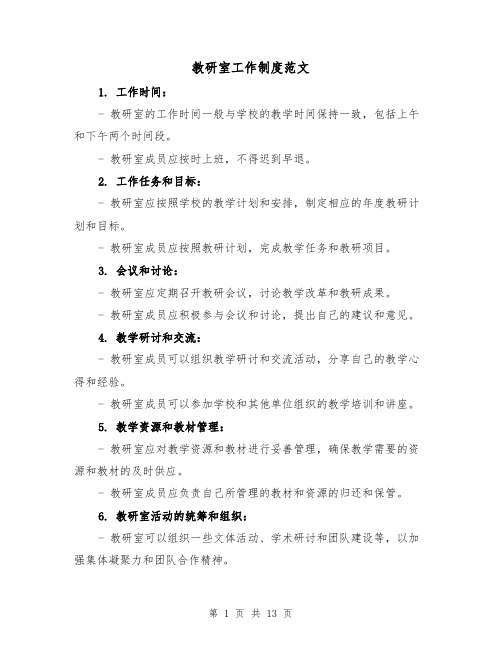 教研室工作制度范文

1. 工作时间：

- 教研室的工作时间一般与学校的教学时间保持一致，包括上午和下午两个时间段。

- 教研室成员应按时上班，不得迟到早退。

2. 工作任务和目标：

- 教研室应按照学校的教学计划和安排，制定相应的年度教研计划和目标。

- 教研室成员应按照教研计划，完成教学任务和教研项目。

3. 会议和讨论：

- 教研室应定期召开教研会议，讨论教学改革和教研成果。

- 教研室成员应积极参与会议和讨论，提出自己的建议和意见。

4. 教学研讨和交流：

- 教研室成员可以组织教学研讨和交流活动，分享自己的教学心得和经验。

- 教研室成员可以参加学校和其他单位组织的教学培训和讲座。

5. 教学资源和教材管理：

- 教研室应对教学资源和教材进行妥善管理，确保教学需要的资源和教材的及时供应。

- 教研室成员应负责自己所管理的教材和资源的归还和保管。

6. 教研室活动的统筹和组织：

- 教研室可以组织一些文体活动、学术研讨和团队建设等，以加强集体凝聚力和团队合作精神。

第 1 页 共 13 页